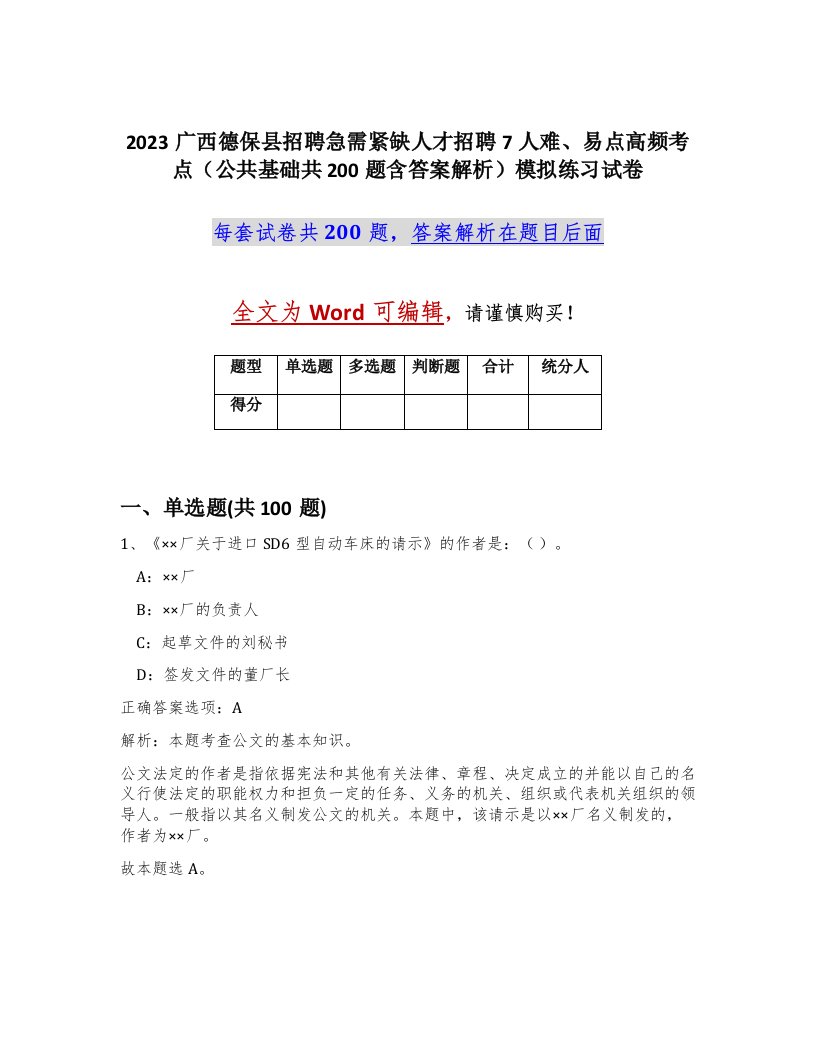 2023 广西德保县招聘急需紧缺人才招聘 7 人难、易点高频考点（公共基础共 200 题含答案解析）模拟练习试卷

每套试卷共 200 题，答案解析在题目后面

全文为 Word 可编辑，请谨慎购买！

| 题型 | 单选题 | 多选题 | 判断题 | 合计 | 统分人 |
|---|---|---|---|---|---|
| 得分 | | | | | |

一、单选题(共 100 题)

1、《××厂关于进口 SD6 型自动车床的请示》的作者是：（ ）。

A：××厂

B：××厂的负责人

C：起草文件的刘秘书

D：签发文件的董厂长

正确答案选项：A

解析：本题考查公文的基本知识。

公文法定的作者是指依据宪法和其他有关法律、章程、决定成立的并能以自己的名义行使法定的职能权力和担负一定的任务、义务的机关、组织或代表机关组织的领导人。一般指以其名义制发公文的机关。本题中，该请示是以××厂名义制发的，作者为××厂。

故本题选 A。